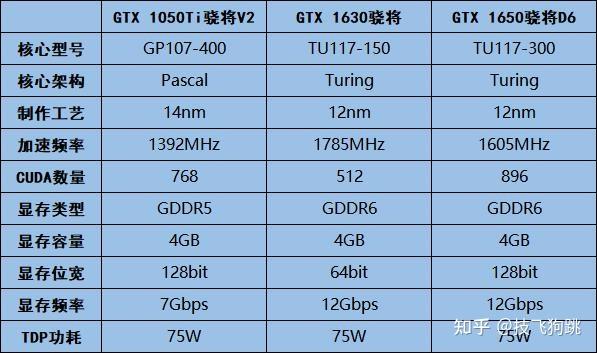 |  | GTX 1050Ti骁将V2 | GTX 1630骁将 | GTX 1650骁将D6 |
|---|---|---|---|
| 核心型号 | GP107-400 | TU117-150 | TU117-300 |
| 核心架构 | Pascal | Turing | Turing |
| 制作工艺 | 14nm | 12nm | 12nm |
| 加速频率 | 1392MHz | 1785MHz | 1605MHz |
| CUDA数量 | 768 | 512 | 896 |
| 显存类型 | GDDR5 | GDDR6 | GDDR6 |
| 显存容量 | 4GB | 4GB | 4GB |
| 显存位宽 | 128bit | 64bit | 128bit |
| 显存频率 | 7Gbps | 12Gbps | 12Gbps |
| TDP功耗 | 75W | 75W | 75W |

知乎 @技飞狗跳